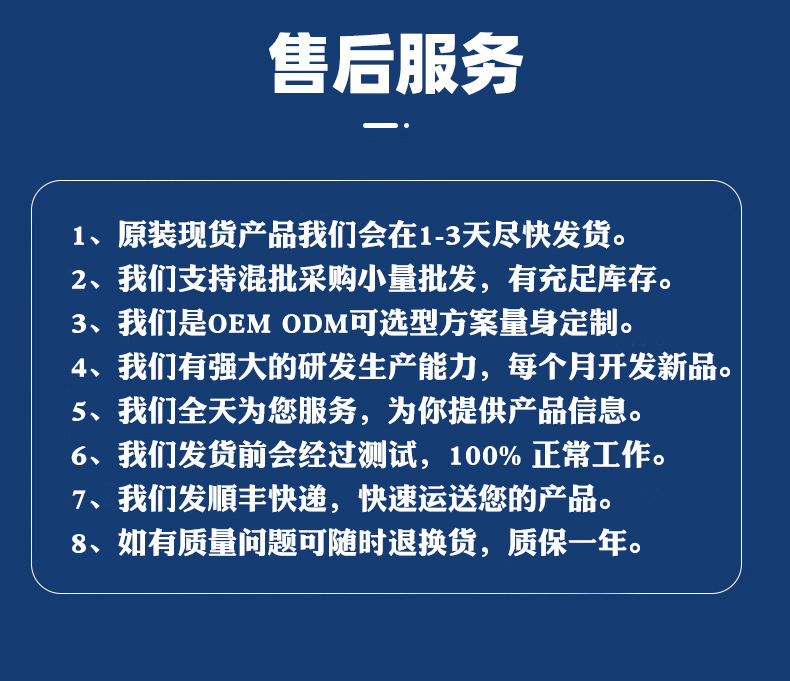 售后服务

1、原装现货产品我们会在1-3天尽快发货。
2、我们支持混批采购小量批发，有充足库存。
3、我们是OEM ODM可选型方案量身定制。
4、我们有强大的研发生产能力，每个月开发新品。
5、我们全天为您服务，为你提供产品信息。
6、我们发货前会经过测试，100% 正常工作。
7、我们发顺丰快递，快速运送您的产品。
8、如有质量问题可随时退换货，质保一年。